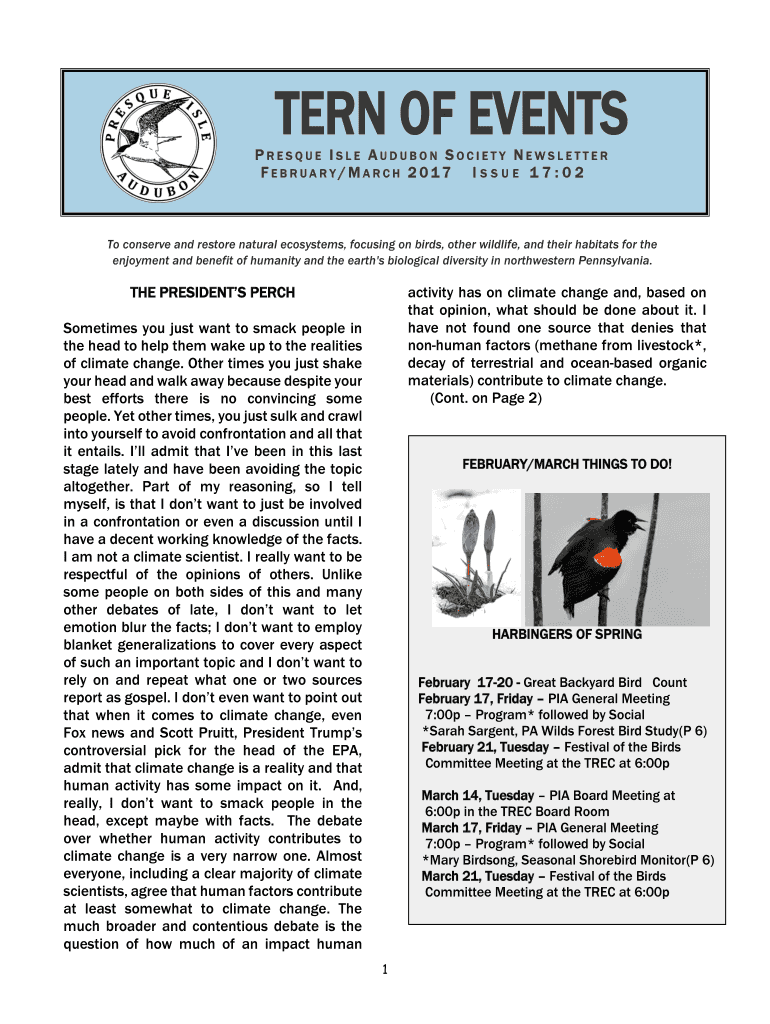 PRESQUE ISLE AUDUBON

TERN OF EVENTS

PRESQUE ISLE AUDUBON SOCIETY NEWSLETTER
FEBRUARY/MARCH 2017 ISSUE 17:02

To conserve and restore natural ecosystems, focusing on birds, other wildlife, and their habitats for the enjoyment and benefit of humanity and the earth's biological diversity in northwestern Pennsylvania.

THE PRESIDENT'S PERCH

Sometimes you just want to smack people in the head to help them wake up to the realities of climate change. Other times you just shake your head and walk away because despite your best efforts there is no convincing some people. Yet other times, you just sulk and crawl into yourself to avoid confrontation and all that it entails. I'll admit that I've been in this last stage lately and have been avoiding the topic altogether. Part of my reasoning, so I tell myself, is that I don't want to just be involved in a confrontation or even a discussion until I have a decent working knowledge of the facts. I am not a climate scientist. I really want to be respectful of the opinions of others. Unlike some people on both sides of this and many other debates of late, I don't want to let emotion blur the facts; I don't want to employ blanket generalizations to cover every aspect of such an important topic and I don't want to rely on and repeat what one or two sources report as gospel. I don't even want to point out that when it comes to climate change, even Fox news and Scott Pruitt, President Trump's controversial pick for the head of the EPA, admit that climate change is a reality and that human activity has some impact on it. And, really, I don't want to smack people in the head, except maybe with facts. The debate over whether human activity contributes to climate change is a very narrow one. Almost everyone, including a clear majority of climate scientists, agree that human factors contribute at least somewhat to climate change. The much broader and contentious debate is the question of how much of an impact human activity has on climate change and, based on that opinion, what should be done about it. I have not found one source that denies that non-human factors (methane from livestock*, decay of terrestrial and ocean-based organic materials) contribute to climate change.
(Cont. on Page 2)

FEBRUARY/MARCH THINGS TO DO!

HARBINGERS OF SPRING

February 17-20 - Great Backyard Bird Count
February 17, Friday – PIA General Meeting
7:00p – Program* followed by Social
*Sarah Sargent, PA Wilds Forest Bird Study(P 6)
February 21, Tuesday – Festival of the Birds Committee Meeting at the TREC at 6:00p

March 14, Tuesday – PIA Board Meeting at 6:00p in the TREC Board Room
March 17, Friday – PIA General Meeting
7:00p – Program* followed by Social
*Mary Birdsong, Seasonal Shorebird Monitor(P 6)
March 21, Tuesday – Festival of the Birds Committee Meeting at the TREC at 6:00p

1